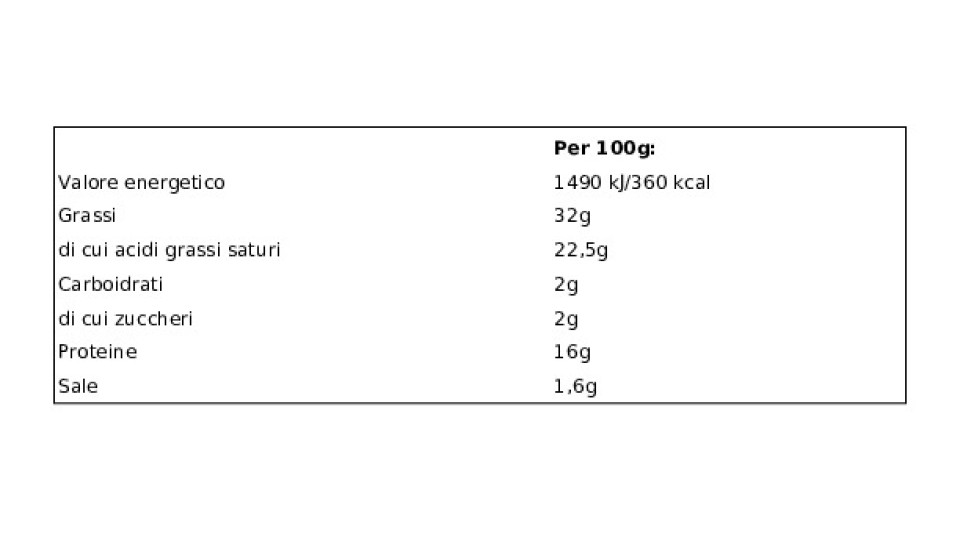 |  | Per 100g: |
|---|---|
| Valore energetico | 1490 kJ/360 kcal |
| Grassi | 32g |
| di cui acidi grassi saturi | 22,5g |
| Carboidrati | 2g |
| di cui zuccheri | 2g |
| Proteine | 16g |
| Sale | 1,6g |